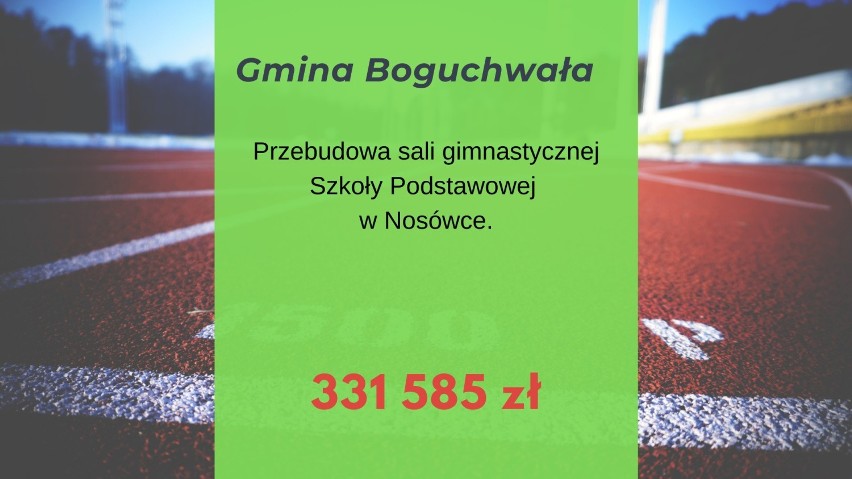 Gmina Boguchwała

Przebudowa sali gimnastycznej Szkoły Podstawowej w Nosówce.

331 585 zł